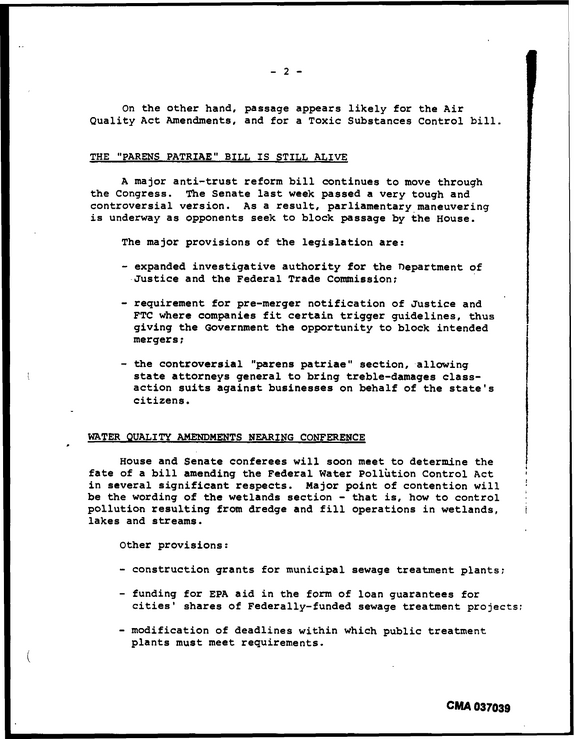 - 2 -

On the other hand, passage appears likely for the Air Quality Act Amendments, and for a Toxic Substances Control bill.

THE "PARENS PATRIAE" BILL IS STILL ALIVE

A major anti-trust reform bill continues to move through the Congress. The Senate last week passed a very tough and controversial version. As a result, parliamentary maneuvering is underway as opponents seek to block passage by the House.

The major provisions of the legislation are:

- expanded investigative authority for the Department of Justice and the Federal Trade Commission;

- requirement for pre-merger notification of Justice and FTC where companies fit certain trigger guidelines, thus giving the Government the opportunity to block intended mergers;

- the controversial "parens patriae" section, allowing state attorneys general to bring treble-damages class-action suits against businesses on behalf of the state's citizens.

WATER QUALITY AMENDMENTS NEARING CONFERENCE

House and Senate conferees will soon meet to determine the fate of a bill amending the Federal Water Pollution Control Act in several significant respects. Major point of contention will be the wording of the wetlands section - that is, how to control pollution resulting from dredge and fill operations in wetlands, lakes and streams.

Other provisions:

- construction grants for municipal sewage treatment plants;

- funding for EPA aid in the form of loan guarantees for cities' shares of Federally-funded sewage treatment projects;

- modification of deadlines within which public treatment plants must meet requirements.

CMA 037039